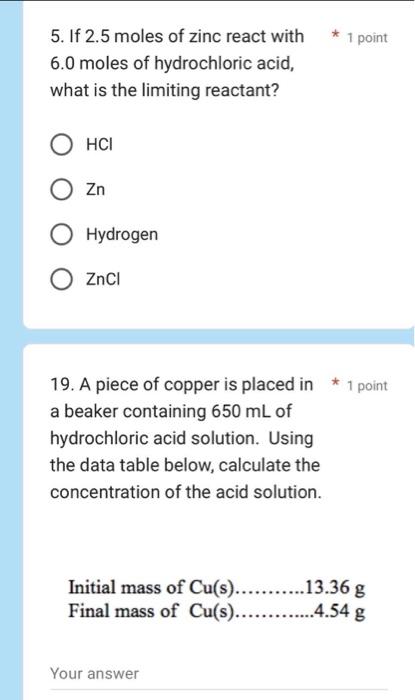 5. If 2.5 moles of zinc react with 6.0 moles of hydrochloric acid, what is the limiting reactant?

* 1 point

HCl

Zn

Hydrogen

ZnCl

19. A piece of copper is placed in a beaker containing 650 mL of hydrochloric acid solution. Using the data table below, calculate the concentration of the acid solution.

* 1 point

Initial mass of Cu(s)...........13.36 g
Final mass of Cu(s).............4.54 g

Your answer